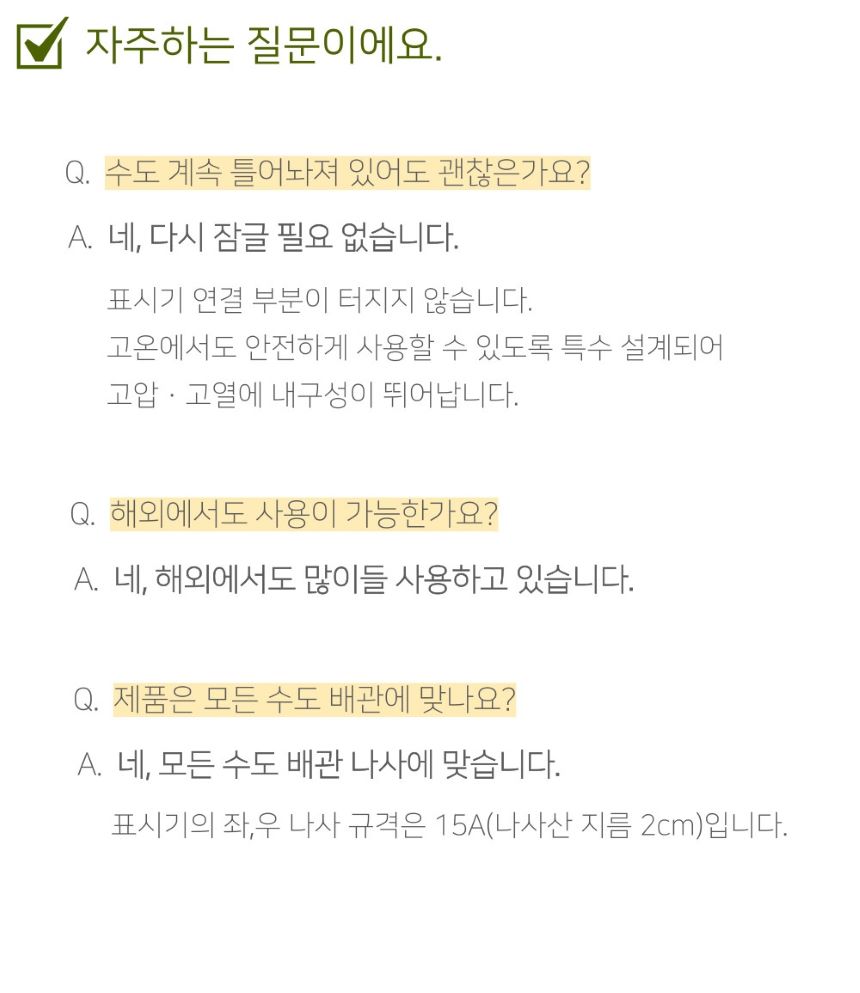 ☑ 자주하는 질문이에요.

Q. 수도 계속 틀어놔져 있어도 괜찮은가요?

A. 네, 다시 잠글 필요 없습니다.

표시기 연결 부분이 터지지 않습니다.
고온에서도 안전하게 사용할 수 있도록 특수 설계되어
고압 · 고열에 내구성이 뛰어납니다.

Q. 해외에서도 사용이 가능한가요?

A. 네, 해외에서도 많이들 사용하고 있습니다.

Q. 제품은 모든 수도 배관에 맞나요?

A. 네, 모든 수도 배관 나사에 맞습니다.

표시기의 좌,우 나사 규격은 15A(나사산 지름 2cm)입니다.